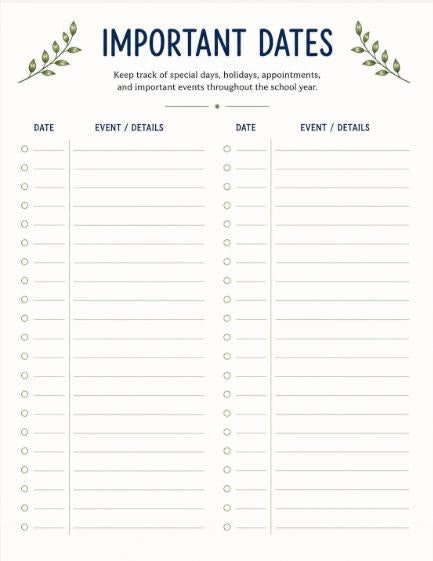 IMPORTANT DATES

Keep track of special days, holidays, appointments, and important events throughout the school year.

DATE EVENT / DETAILS

DATE EVENT / DETAILS